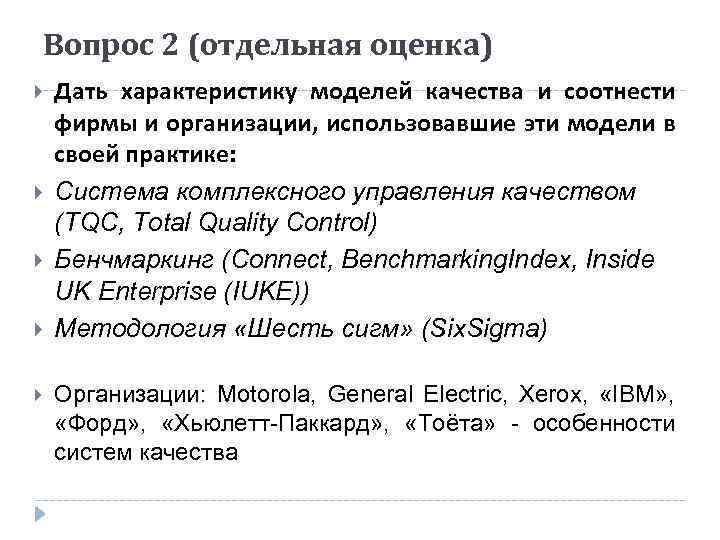 Вопрос 2 (отдельная оценка)

Дать характеристику моделей качества и соотнести фирмы и организации, использовавшие эти модели в своей практике:

Система комплексного управления качеством (TQC, Total Quality Control)

Бенчмаркинг (Connect, BenchmarkingIndex, Inside UK Enterprise (IUKE))

Методология «Шесть сигм» (SixSigma)

Организации: Motorola, General Electric, Xerox, «IBM», «Форд», «Хьюлетт-Паккард», «Тоёта» - особенности систем качества